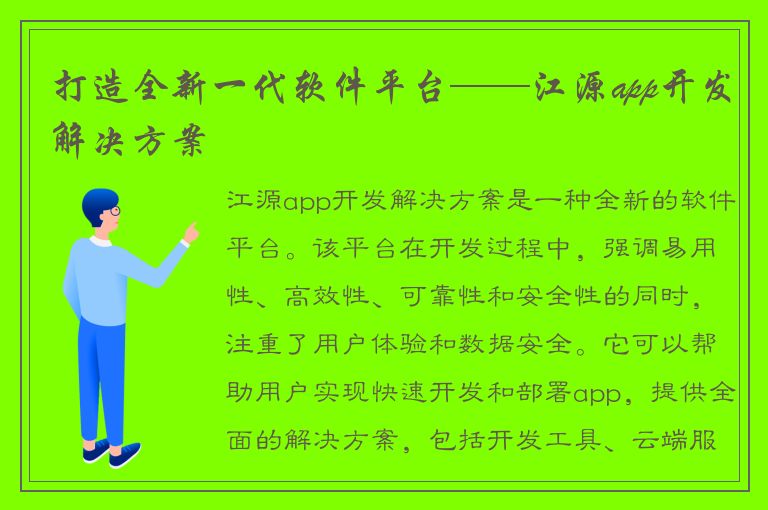 打造全新一代软件平台——江源app开发解决方案

江源app开发解决方案是一种全新的软件平台。该平台在开发过程中，强调易用性、高效性、可靠性和安全性的同时，注重了用户体验和数据安全。它可以帮助用户实现快速开发和部署app，提供全面的解决方案，包括开发工具、云端服